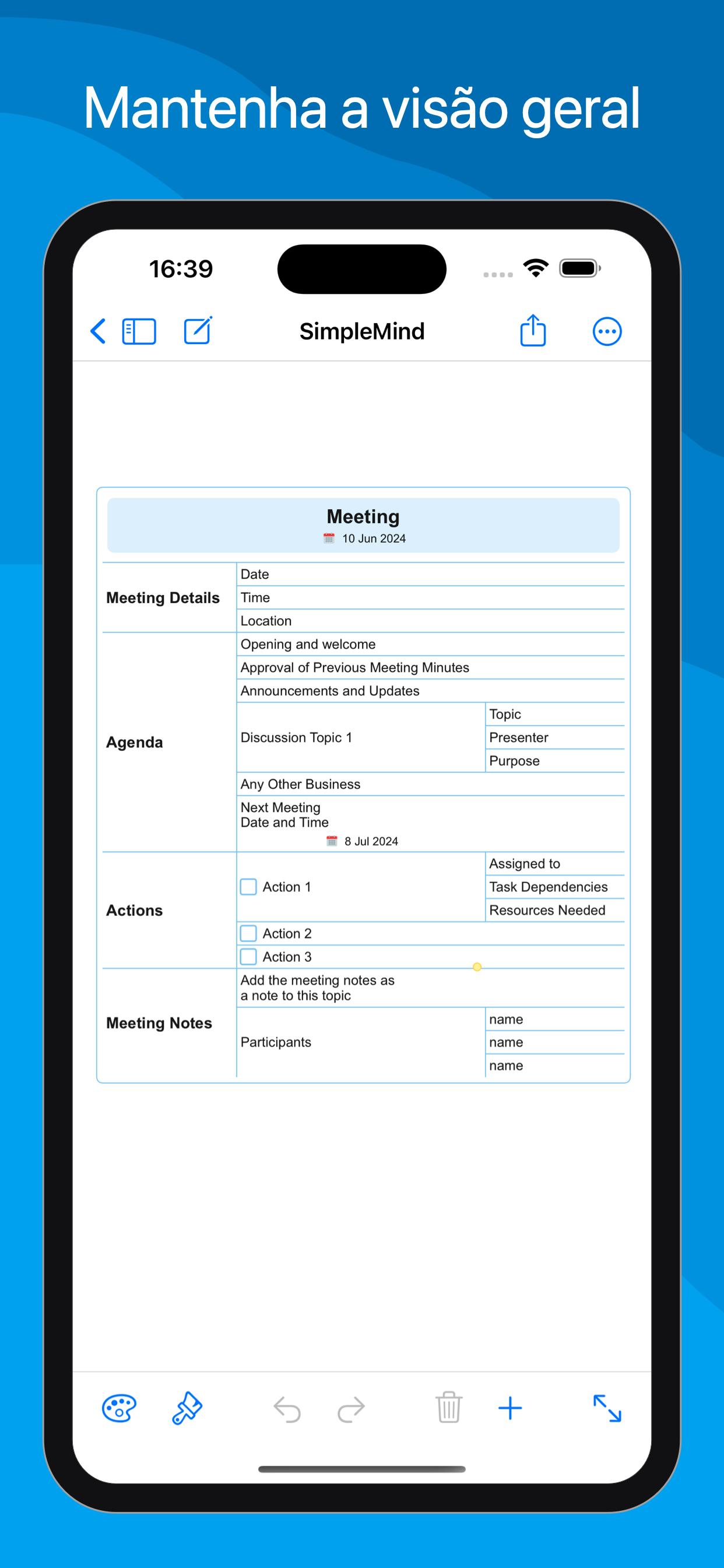 Mantenha a visão geral

16:39

SimpleMind

Meeting
10 Jun 2024

Meeting Details
Date
Time
Location

Agenda
Opening and welcome
Approval of Previous Meeting Minutes
Announcements and Updates
Discussion Topic 1
Topic
Presenter
Purpose
Any Other Business
Next Meeting
Date and Time
8 Jul 2024

Actions
Action 1
Assigned to
Task Dependencies
Resources Needed
Action 2
Action 3

Meeting Notes
Add the meeting notes as a note to this topic
Participants
name
name
name